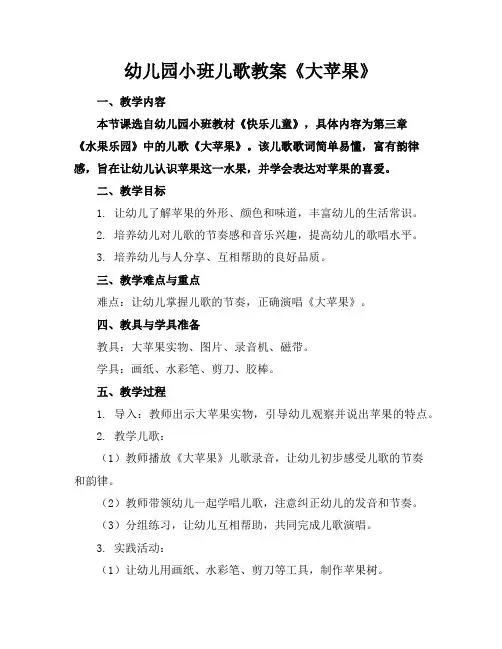 幼儿园小班儿歌教案《大苹果》

一、教学内容

本节课选自幼儿园小班教材《快乐儿童》，具体内容为第三章《水果乐园》中的儿歌《大苹果》。该儿歌歌词简单易懂，富有韵律感，旨在让幼儿认识苹果这一水果，并学会表达对苹果的喜爱。

二、教学目标

1. 让幼儿了解苹果的外形、颜色和味道，丰富幼儿的生活常识。

2. 培养幼儿对儿歌的节奏感和音乐兴趣，提高幼儿的歌唱水平。

3. 培养幼儿与人分享、互相帮助的良好品质。

三、教学难点与重点

难点：让幼儿掌握儿歌的节奏，正确演唱《大苹果》。

四、教具与学具准备

教具：大苹果实物、图片、录音机、磁带。

学具：画纸、水彩笔、剪刀、胶棒。

五、教学过程

1. 导入：教师出示大苹果实物，引导幼儿观察并说出苹果的特点。

2. 教学儿歌：

（1）教师播放《大苹果》儿歌录音，让幼儿初步感受儿歌的节奏和韵律。

（2）教师带领幼儿一起学唱儿歌，注意纠正幼儿的发音和节奏。

（3）分组练习，让幼儿互相帮助，共同完成儿歌演唱。

3. 实践活动：

（1）让幼儿用画纸、水彩笔、剪刀等工具，制作苹果树。